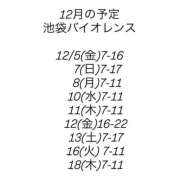 12月の予定
池袋バイオレンス

12/5(金)7-16
7(日)7-17
8(月)7-11
10(水)7-11
11(木)7-11
12(金)16-22
13(土)7-17
16(火) 7-11
18(木)7-11